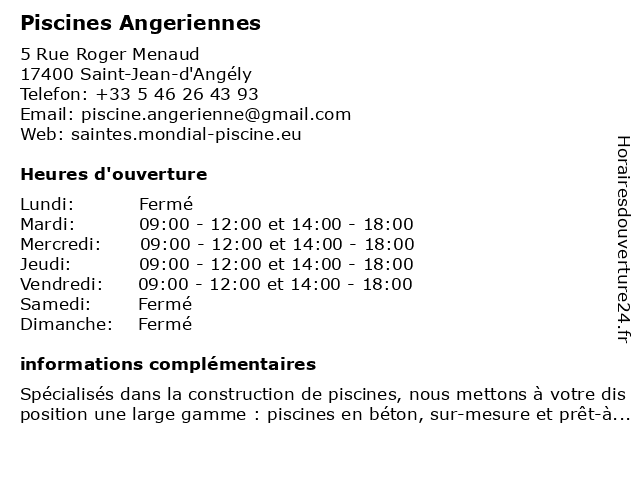 Piscines Angeriennes

5 Rue Roger Menaud
17400 Saint-Jean-d'Angély
Telefon: +33 5 46 26 43 93
Email: piscine.angerienne@gmail.com
Web: saintes.mondial-piscine.eu

Heures d'ouverture

| | |
|---|---|
| Lundi: | Fermé |
| Mardi: | 09:00 - 12:00 et 14:00 - 18:00 |
| Mercredi: | 09:00 - 12:00 et 14:00 - 18:00 |
| Jeudi: | 09:00 - 12:00 et 14:00 - 18:00 |
| Vendredi: | 09:00 - 12:00 et 14:00 - 18:00 |
| Samedi: | Fermé |
| Dimanche: | Fermé |

informations complémentaires

Spécialisés dans la construction de piscines, nous mettons à votre dis position une large gamme : piscines en béton, sur-mesure et prêt-à...

Horairesdouverture24.fr